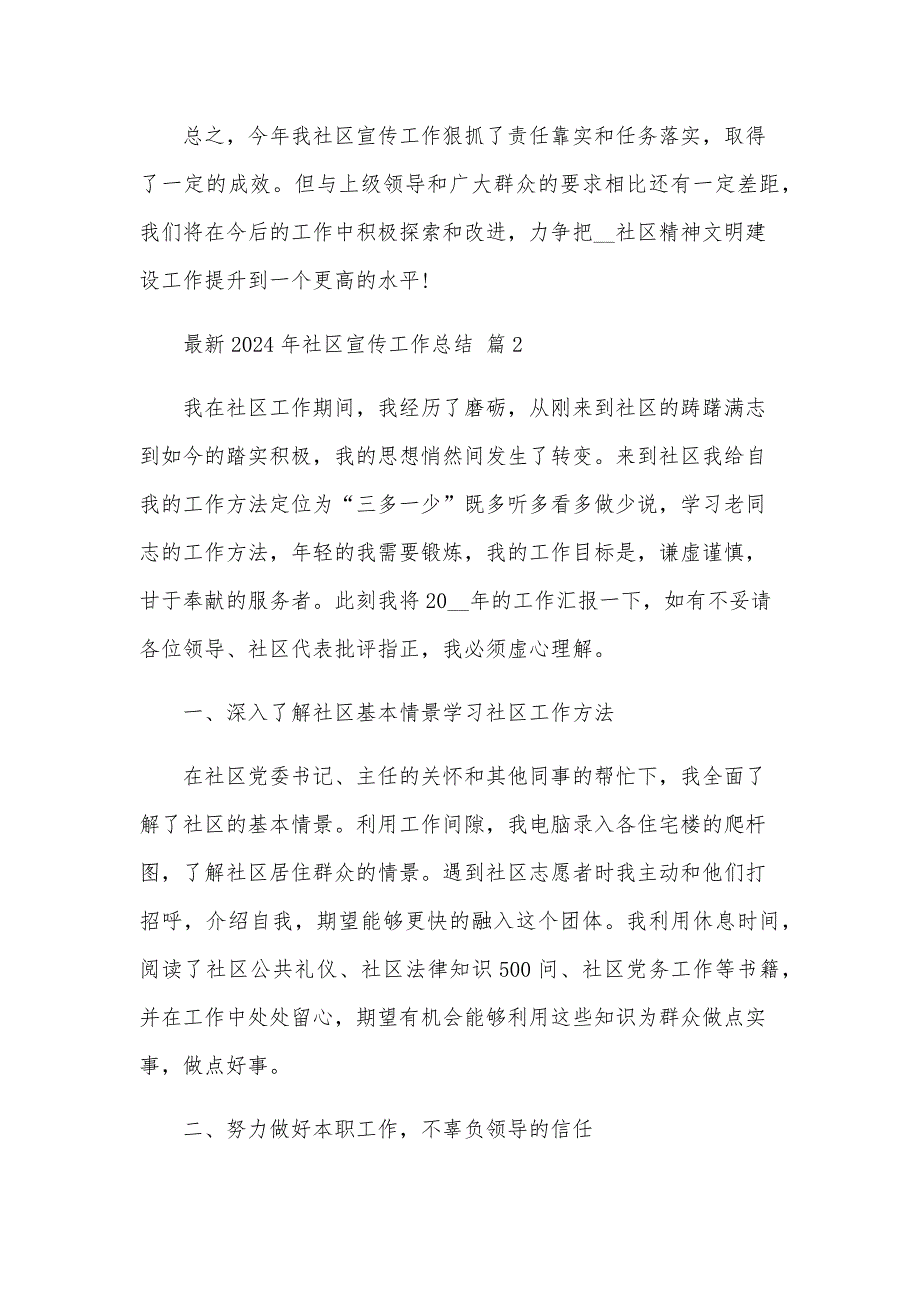 总之，今年我社区宣传工作狠抓了责任靠实和任务落实，取得了一定的成效。但与上级领导和广大群众的要求相比还有一定差距，我们将在今后的工作中积极探索和改进，力争把__社区精神文明建设工作提升到一个更高的水平！

最新2024年社区宣传工作总结 篇2

我在社区工作期间，我经历了磨砺，从刚来到社区的踌躇满志到如今的踏实积极，我的思想悄然间发生了转变。来到社区我给自我的工作方法定位为“三多一少”既多听多看多做少说，学习老同志的工作方法，年轻的我需要锻炼，我的工作目标是，谦虚谨慎，甘于奉献的服务者。此刻我将20__年的工作汇报一下，如有不妥请各位领导、社区代表批评指正，我必须虚心理解。

一、深入了解社区基本情景学习社区工作方法

在社区党委书记、主任的关怀和其他同事的帮忙下，我全面了解了社区的基本情景。利用工作间隙，我电脑录入各住宅楼的爬杆图，了解社区居住群众的情景。遇到社区志愿者时我主动和他们打招呼，介绍自我，期望能够更快的融入这个团体。我利用休息时间，阅读了社区公共礼仪、社区法律知识500问、社区党务工作等书籍，并在工作中处处留心，期望有机会能够利用这些知识为群众做点实事，做点好事。

二、努力做好本职工作，不辜负领导的信任